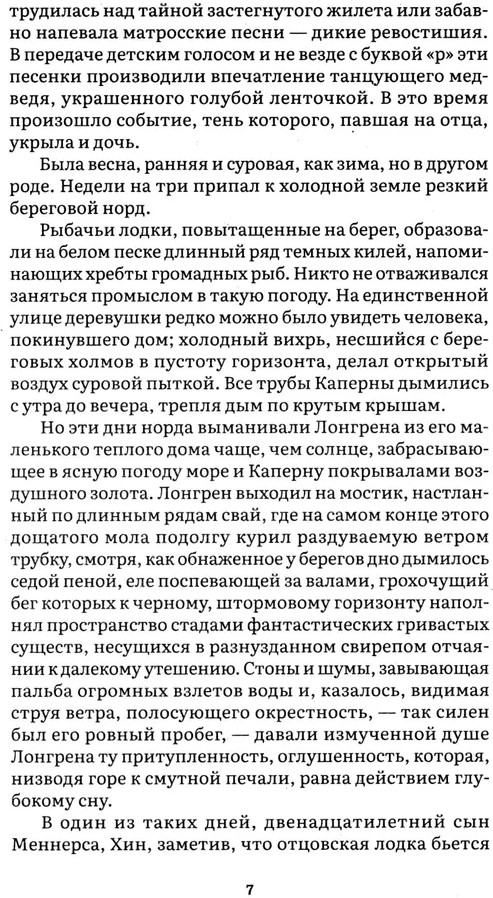 трудилась над тайной застегнутого жилета или забавно напевала матросские песни — дикие ревостишия. В передаче детским голосом и не везде с буквой «р» эти песенки производили впечатление танцующего медведя, украшенного голубой ленточкой. В это время произошло событие, тень которого, павшая на отца, укрыла и дочь.

Была весна, ранняя и суровая, как зима, но в другом роде. Недели на три припал к холодной земле резкий береговой норд.

Рыбачьи лодки, повытащенные на берег, образовали на белом песке длинный ряд темных килей, напоминающих хребты громадных рыб. Никто не отваживался заняться промыслом в такую погоду. На единственной улице деревушки редко можно было увидеть человека, покинувшего дом; холодный вихрь, несшийся с береговых холмов в пустоту горизонта, делал открытый воздух суровой пыткой. Все трубы Каперны дымились с утра до вечера, трепля дым по крутым крышам.

Но эти дни норда выманивали Лонгрена из его маленького теплого дома чаще, чем солнце, забрасывающее в ясную погоду море и Каперну покрывалами воздушного золота. Лонгрен выходил на мостик, настланный по длинным рядам свай, где на самом конце этого дощатого мола подолгу курил раздуваемую ветром трубку, смотря, как обнаженное у берегов дно дымилось седой пеной, еле поспевающей за валами, грохочущий бег которых к черному, штормовому горизонту наполнял пространство стадами фантастических гривастых существ, несущихся в разнузданном свирепом отчаянии к далекому утешению. Стоны и шумы, завывающая пальба огромных взлетов воды и, казалось, видимая струя ветра, полосующего окрестность, — так силен был его ровный пробег, — давали измученной душе Лонгрена ту притупленность, оглушенность, которая, низводя горе к смутной печали, равна действием глубокому сну.

В один из таких дней, двенадцатилетний сын Меннерса, Хин, заметив, что отцовская лодка бьется

7